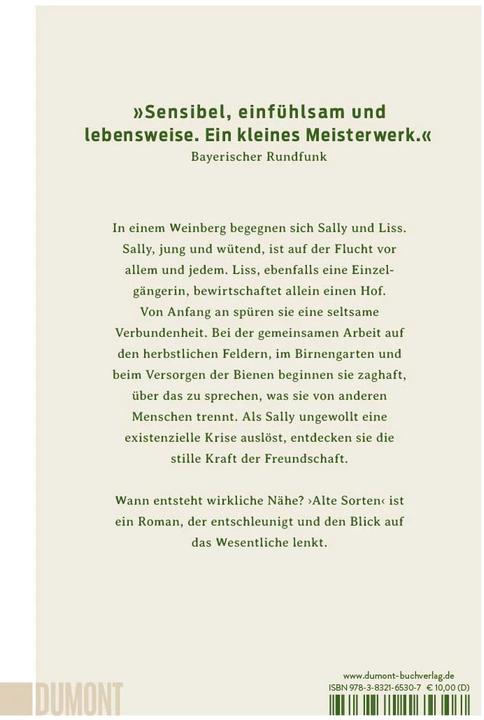 »Sensibel, einfühlsam und lebensweise. Ein kleines Meisterwerk.«
Bayerischer Rundfunk

In einem Weinberg begegnen sich Sally und Liss. Sally, jung und wütend, ist auf der Flucht vor allem und jedem. Liss, ebenfalls eine Einzelgängerin, bewirtschaftet allein einen Hof. Von Anfang an spüren sie eine seltsame Verbundenheit. Bei der gemeinsamen Arbeit auf den herbstlichen Feldern, im Birnengarten und beim Versorgen der Bienen beginnen sie zaghaft, über das zu sprechen, was sie von anderen Menschen trennt. Als Sally ungewollt eine existenzielle Krise auslöst, entdecken sie die stille Kraft der Freundschaft.

Wann entsteht wirkliche Nähe? ›Alte Sorten‹ ist ein Roman, der entschleunigt und den Blick auf das Wesentliche lenkt.

DUMONT

www.dumont-buchverlag.de
ISBN 978-3-8321-6530-7 € 10,00 (D)